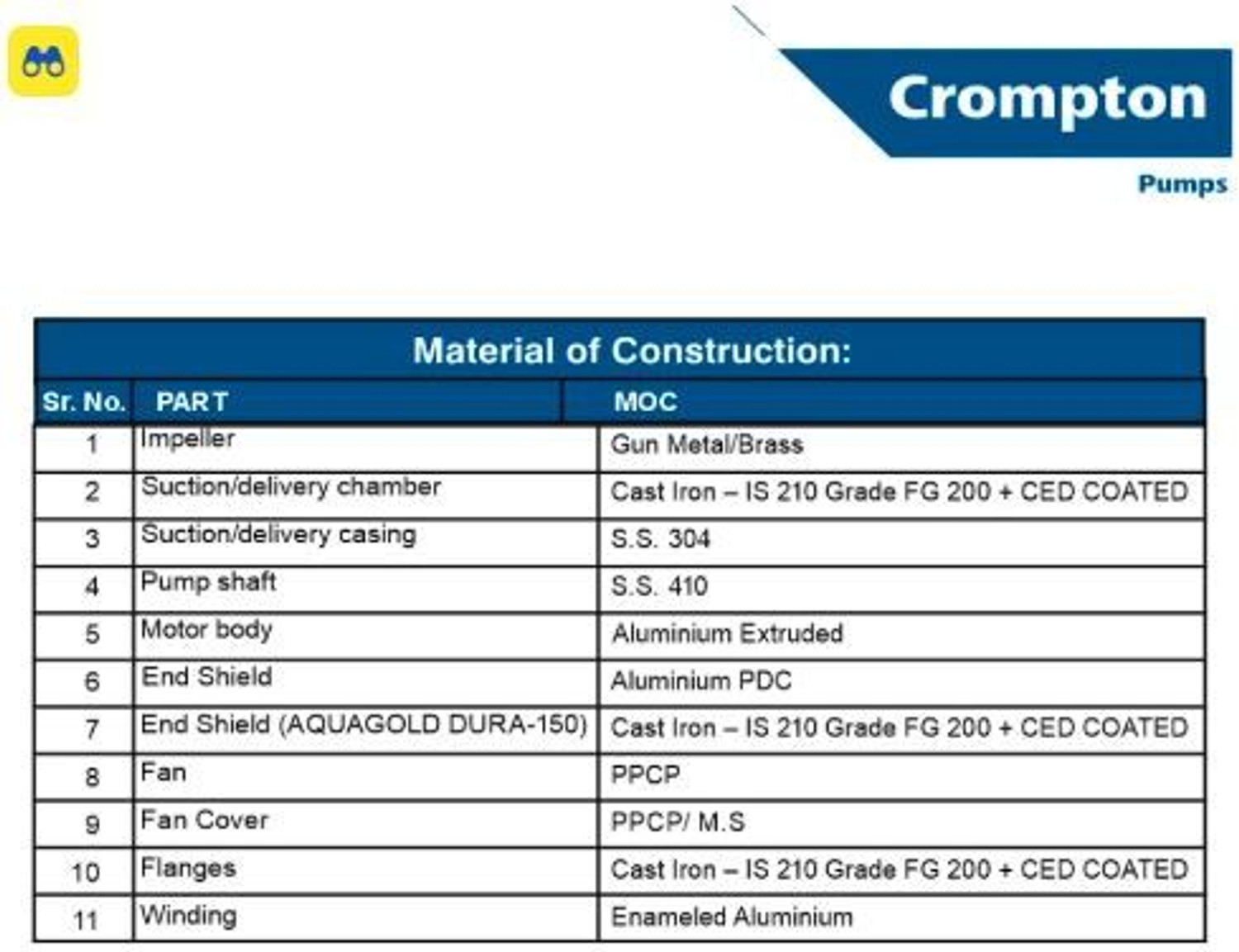 Crompton

Pumps

Material of Construction:

| Sr. No. | PART | MOC |
|---|---|---|
| 1 | Impeller | Gun Metal/Brass |
| 2 | Suction/delivery chamber | Cast Iron – IS 210 Grade FG 200 + CED COATED |
| 3 | Suction/delivery casing | S.S. 304 |
| 4 | Pump shaft | S.S. 410 |
| 5 | Motor body | Aluminium Extruded |
| 6 | End Shield | Aluminium PDC |
| 7 | End Shield (AQUAGOLD DURA-150) | Cast Iron – IS 210 Grade FG 200 + CED COATED |
| 8 | Fan | PPCP |
| 9 | Fan Cover | PPCP/ M.S |
| 10 | Flanges | Cast Iron – IS 210 Grade FG 200 + CED COATED |
| 11 | Winding | Enameled Aluminium |